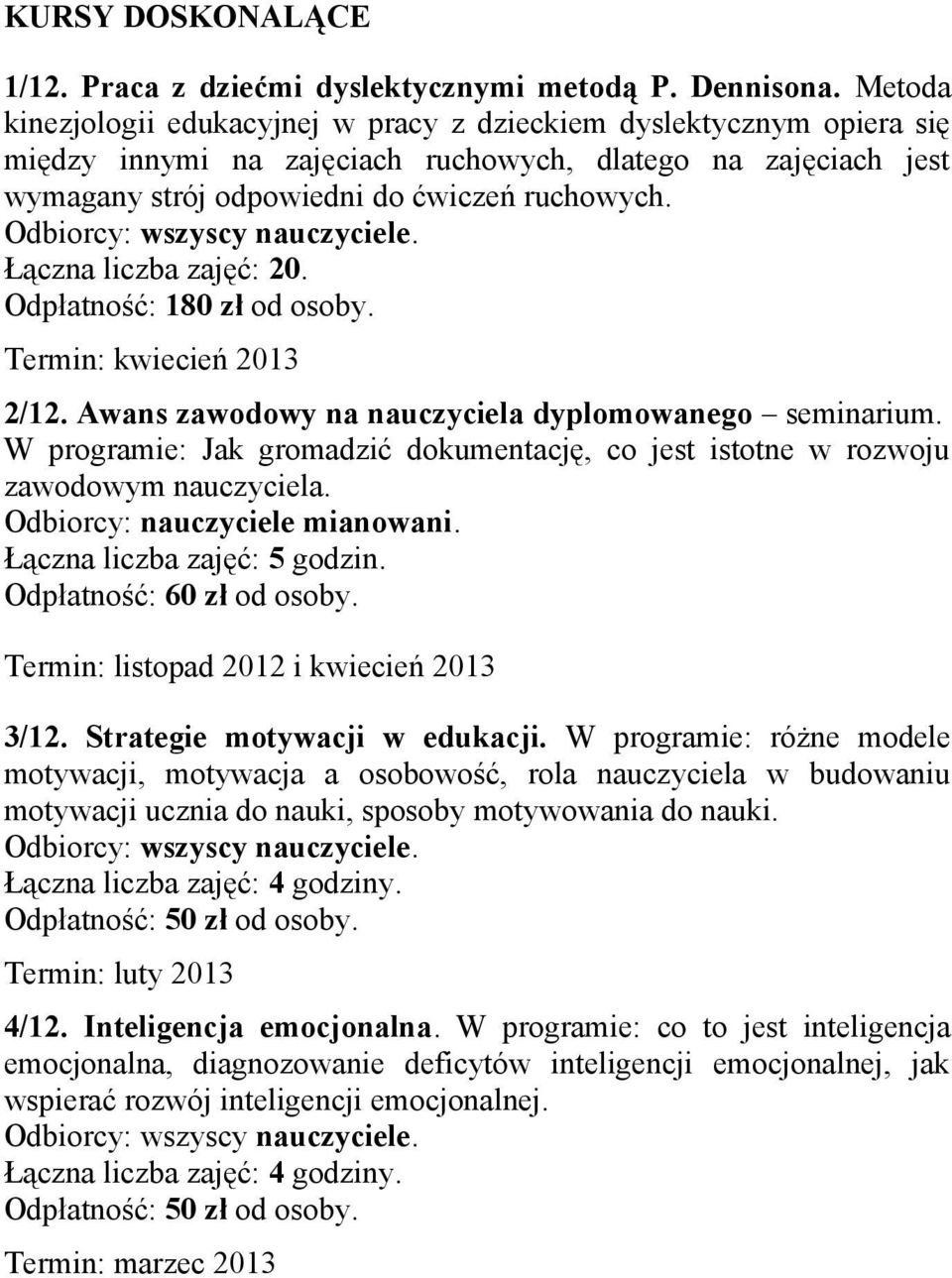 KURSY DOSKONALĄCE

1/12. Praca z dziećmi dyslektycznymi metodą P. Dennisona. Metoda kinezjologii edukacyjnej w pracy z dzieckiem dyslektycznym opiera się między innymi na zajęciach ruchowych, dlatego na zajęciach jest wymagany strój odpowiedni do ćwiczeń ruchowych.
Odbiorcy: wszyscy nauczyciele.
Łączna liczba zajęć: 20.
Odpłatność: 180 zł od osoby.
Termin: kwiecień 2013

2/12. Awans zawodowy na nauczyciela dyplomowanego – seminarium.
W programie: Jak gromadzić dokumentację, co jest istotne w rozwoju zawodowym nauczyciela.
Odbiorcy: nauczyciele mianowani.
Łączna liczba zajęć: 5 godzin.
Odpłatność: 60 zł od osoby.
Termin: listopad 2012 i kwiecień 2013

3/12. Strategie motywacji w edukacji. W programie: różne modele motywacji, motywacja a osobowość, rola nauczyciela w budowaniu motywacji ucznia do nauki, sposoby motywowania do nauki.
Odbiorcy: wszyscy nauczyciele.
Łączna liczba zajęć: 4 godziny.
Odpłatność: 50 zł od osoby.
Termin: luty 2013

4/12. Inteligencja emocjonalna. W programie: co to jest inteligencja emocjonalna, diagnozowanie deficytów inteligencji emocjonalnej, jak wspierać rozwój inteligencji emocjonalnej.
Odbiorcy: wszyscy nauczyciele.
Łączna liczba zajęć: 4 godziny.
Odpłatność: 50 zł od osoby.
Termin: marzec 2013